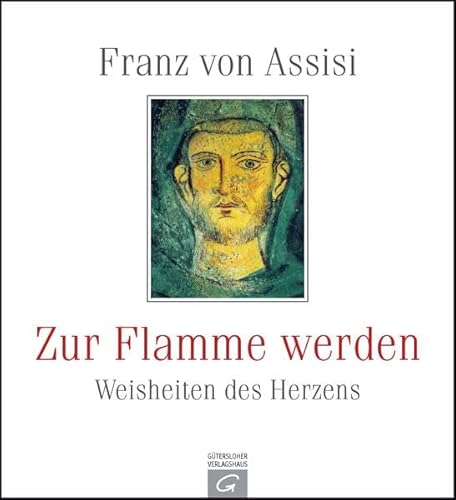 Franz von Assisi

Zur Flamme werden

Weisheiten des Herzens

GÜTERSLOHER VERLAGSHAUS

G